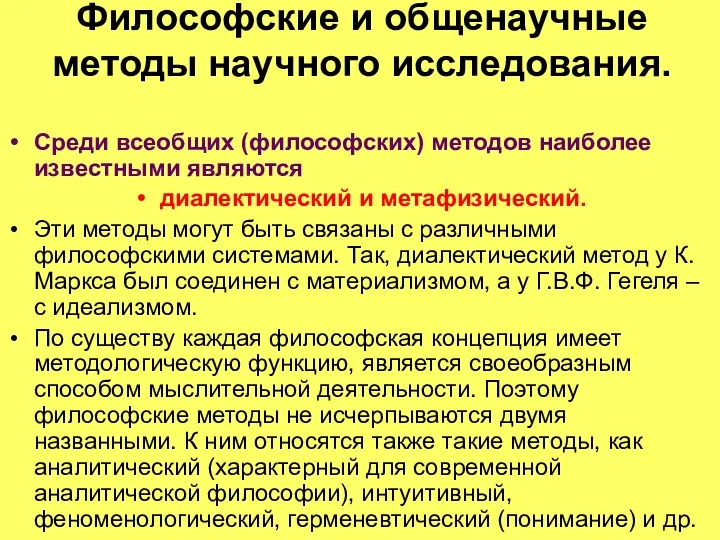 Философские и общенаучные методы научного исследования.

• Среди всеобщих (философских) методов наиболее известными являются

• диалектический и метафизический.

• Эти методы могут быть связаны с различными философскими системами. Так, диалектический метод у К. Маркса был соединен с материализмом, а у Г.В.Ф. Гегеля – с идеализмом.

• По существу каждая философская концепция имеет методологическую функцию, является своеобразным способом мыслительной деятельности. Поэтому философские методы не исчерпываются двумя названными. К ним относятся также такие методы, как аналитический (характерный для современной аналитической философии), интуитивный, феноменологический, герменевтический (понимание) и др.